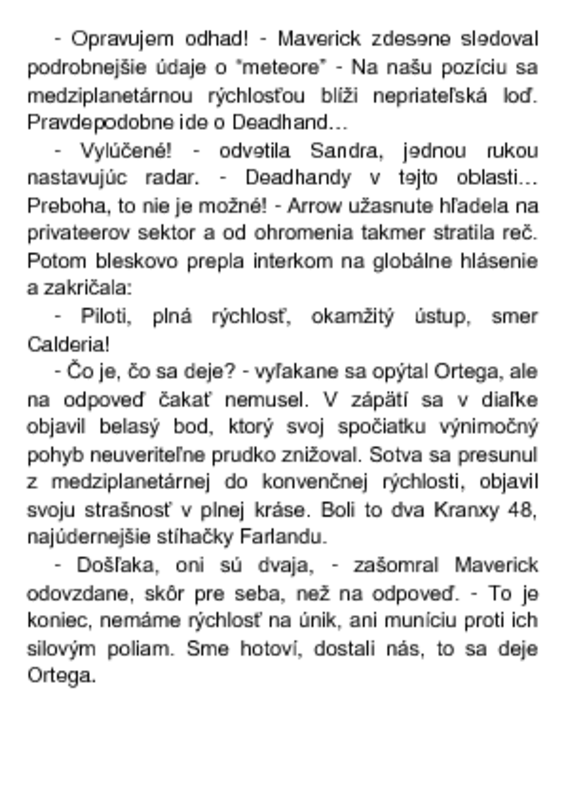 - Opravujem odhad! - Maverick zdesene sledoval podrobnejšie údaje o "meteore" - Na našu pozíciu sa medziplanetárnou rýchlosťou blíži nepriateľská loď. Pravdepodobne ide o Deadhand...

- Vylúčené! - odvetila Sandra, jednou rukou nastavujúc radar. - Deadhandy v tejto oblasti... Preboha, to nie je možné! - Arrow užasnute hľadela na privateerov sektor a od ohromenia takmer stratila reč. Potom bleskovo prepla interkom na globálne hlásenie a zakričala:

- Piloti, plná rýchlosť, okamžitý ústup, smer Calderia!

- Čo je, čo sa deje? - vyľakane sa opýtal Ortega, ale na odpoveď čakať nemusel. V zápätí sa v diaľke objavil belasý bod, ktorý svoj spočiatku výnimočný pohyb neuveriteľne prudko znižoval. Sotva sa presunul z medziplanetárnej do konvenčnej rýchlosti, objavil svoju strašnosť v plnej kráse. Boli to dva Kranxy 48, najúdernejšie stíhačky Farlandu.

- Došľaka, oni sú dvaja, - zašomral Maverick odovzdane, skôr pre seba, než na odpoveď. - To je koniec, nemáme rýchlosť na únik, ani muníciu proti ich silovým poliam. Sme hotoví, dostali nás, to sa deje Ortega.